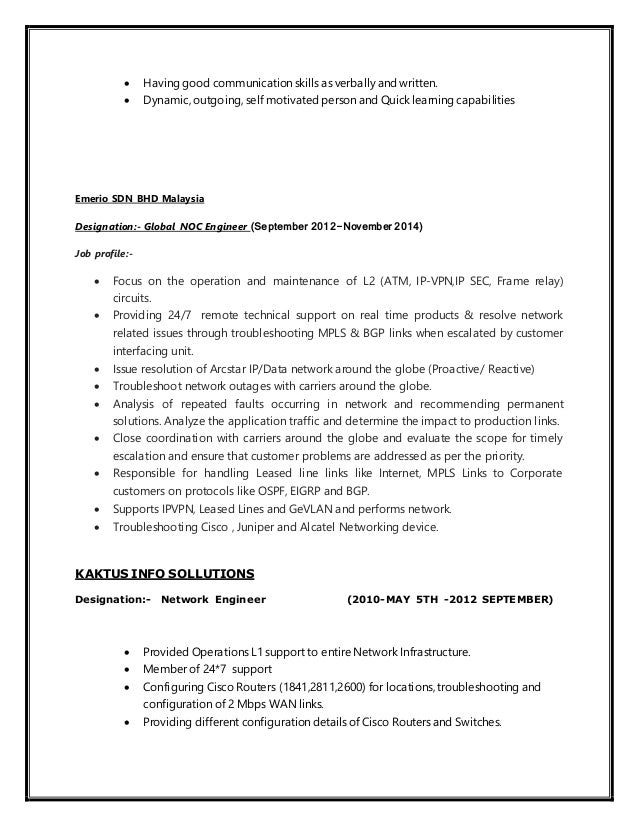 • Having good communication skills as verbally and written.
• Dynamic, outgoing, self motivated person and Quick learning capabilities

Emerio SDN BHD Malaysia

Designation:- Global NOC Engineer (September 2012–November 2014)

Job profile:-

• Focus on the operation and maintenance of L2 (ATM, IP-VPN,IP SEC, Frame relay) circuits.
• Providing 24/7 remote technical support on real time products & resolve network related issues through troubleshooting MPLS & BGP links when escalated by customer interfacing unit.
• Issue resolution of Arcstar IP/Data network around the globe (Proactive/ Reactive)
• Troubleshoot network outages with carriers around the globe.
• Analysis of repeated faults occurring in network and recommending permanent solutions. Analyze the application traffic and determine the impact to production links.
• Close coordination with carriers around the globe and evaluate the scope for timely escalation and ensure that customer problems are addressed as per the priority.
• Responsible for handling Leased line links like Internet, MPLS Links to Corporate customers on protocols like OSPF, EIGRP and BGP.
• Supports IPVPN, Leased Lines and GeVLAN and performs network.
• Troubleshooting Cisco , Juniper and Alcatel Networking device.

KAKTUS INFO SOLLUTIONS

Designation:- Network Engineer (2010-MAY 5TH -2012 SEPTEMBER)

• Provided Operations L1 support to entire Network Infrastructure.
• Member of 24*7 support
• Configuring Cisco Routers (1841,2811,2600) for locations, troubleshooting and configuration of 2 Mbps WAN links.
• Providing different configuration details of Cisco Routers and Switches.